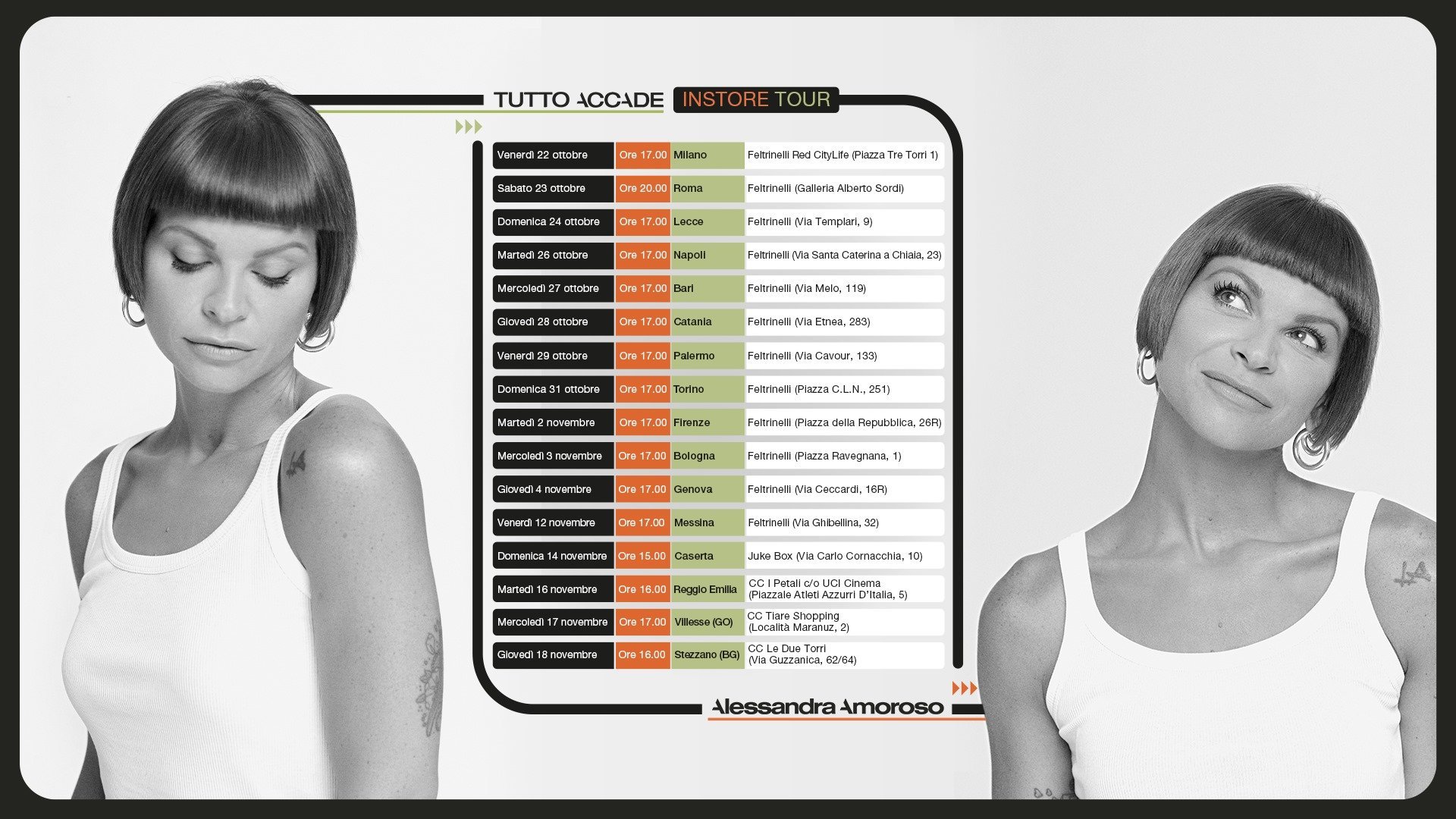 TUTTO ACCADE INSTORE TOUR

| Venerdì 22 ottobre | Ore 17.00 | Milano | Feltrinelli Red CityLife (Piazza Tre Torri 1) |
|---|---|---|---|
| Sabato 23 ottobre | Ore 20.00 | Roma | Feltrinelli (Galleria Alberto Sordi) |
| Domenica 24 ottobre | Ore 17.00 | Lecce | Feltrinelli (Via Templari, 9) |
| Martedì 26 ottobre | Ore 17.00 | Napoli | Feltrinelli (Via Santa Caterina a Chiaia, 23) |
| Mercoledì 27 ottobre | Ore 17.00 | Bari | Feltrinelli (Via Melo, 119) |
| Giovedì 28 ottobre | Ore 17.00 | Catania | Feltrinelli (Via Etnea, 283) |
| Venerdì 29 ottobre | Ore 17.00 | Palermo | Feltrinelli (Via Cavour, 133) |
| Domenica 31 ottobre | Ore 17.00 | Torino | Feltrinelli (Piazza C.L.N., 251) |
| Martedì 2 novembre | Ore 17.00 | Firenze | Feltrinelli (Piazza della Repubblica, 26R) |
| Mercoledì 3 novembre | Ore 17.00 | Bologna | Feltrinelli (Piazza Ravegnana, 1) |
| Giovedì 4 novembre | Ore 17.00 | Genova | Feltrinelli (Via Ceccardi, 16R) |
| Venerdì 12 novembre | Ore 17.00 | Messina | Feltrinelli (Via Ghibellina, 32) |
| Domenica 14 novembre | Ore 15.00 | Caserta | Juke Box (Via Carlo Cornacchia, 10) |
| Martedì 16 novembre | Ore 16.00 | Reggio Emilia | CC I Petali c/o UCI Cinema (Piazzale Atleti Azzurri D'Italia, 5) |
| Mercoledì 17 novembre | Ore 17.00 | Villesse (GO) | CC Tiare Shopping (Località Maranuz, 2) |
| Giovedì 18 novembre | Ore 16.00 | Stezzano (BG) | CC Le Due Torri (Via Guzzanica, 62/64) |

Alessandra Amoroso